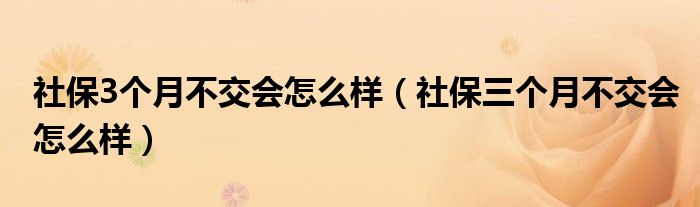 社保3个月不交会怎么样（社保三个月不交会怎么样）